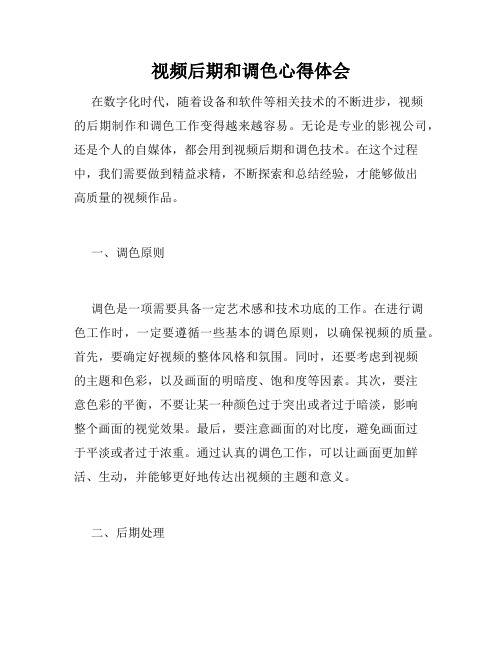 视频后期和调色心得体会

在数字化时代，随着设备和软件等相关技术的不断进步，视频的后期制作和调色工作变得越来越容易。无论是专业的影视公司，还是个人的自媒体，都会用到视频后期和调色技术。在这个过程中，我们需要做到精益求精，不断探索和总结经验，才能够做出高质量的视频作品。

一、调色原则

调色是一项需要具备一定艺术感和技术功底的工作。在进行调色工作时，一定要遵循一些基本的调色原则，以确保视频的质量。首先，要确定好视频的整体风格和氛围。同时，还要考虑到视频的主题和色彩，以及画面的明暗度、饱和度等因素。其次，要注意色彩的平衡，不要让某一种颜色过于突出或者过于暗淡，影响整个画面的视觉效果。最后，要注意画面的对比度，避免画面过于平淡或者过于浓重。通过认真的调色工作，可以让画面更加鲜活、生动，并能够更好地传达出视频的主题和意义。

二、后期处理